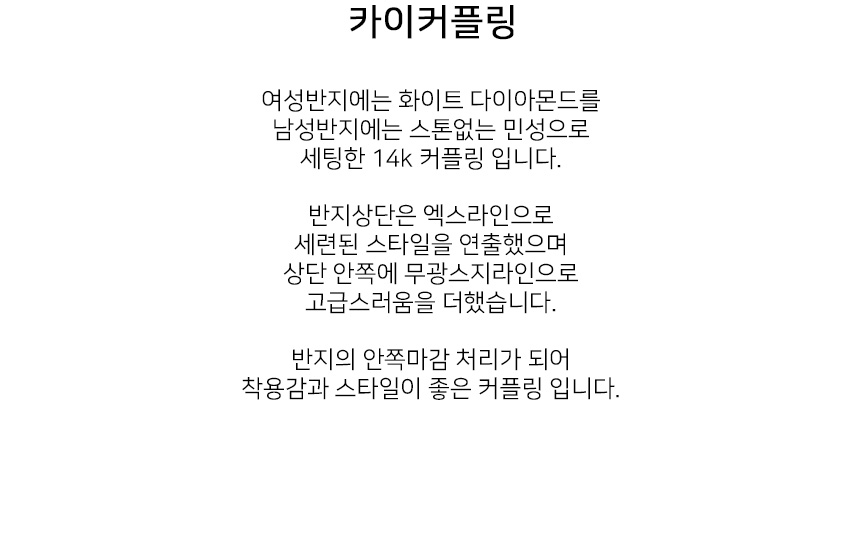 카이커플링

여성반지에는 화이트 다이아몬드를
남성반지에는 스톤없는 민성으로
세팅한 14k 커플링 입니다.

반지상단은 엑스라인으로
세련된 스타일을 연출했으며
상단 안쪽에 무광스지라인으로
고급스러움을 더했습니다.

반지의 안쪽마감 처리가 되어
착용감과 스타일이 좋은 커플링 입니다.